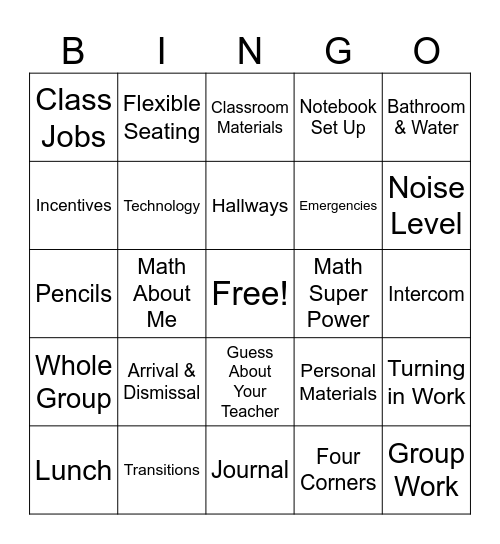 | B | I | N | G | O |
|---|---|---|---|---|
| Class Jobs | Flexible Seating | Classroom Materials | Notebook Set Up | Bathroom & Water |
| Incentives | Technology | Hallways | Emergencies | Noise Level |
| Pencils | Math About Me | Free! | Math Super Power | Intercom |
| Whole Group | Arrival & Dismissal | Guess About Your Teacher | Personal Materials | Turning in Work |
| Lunch | Transitions | Journal | Four Corners | Group Work |